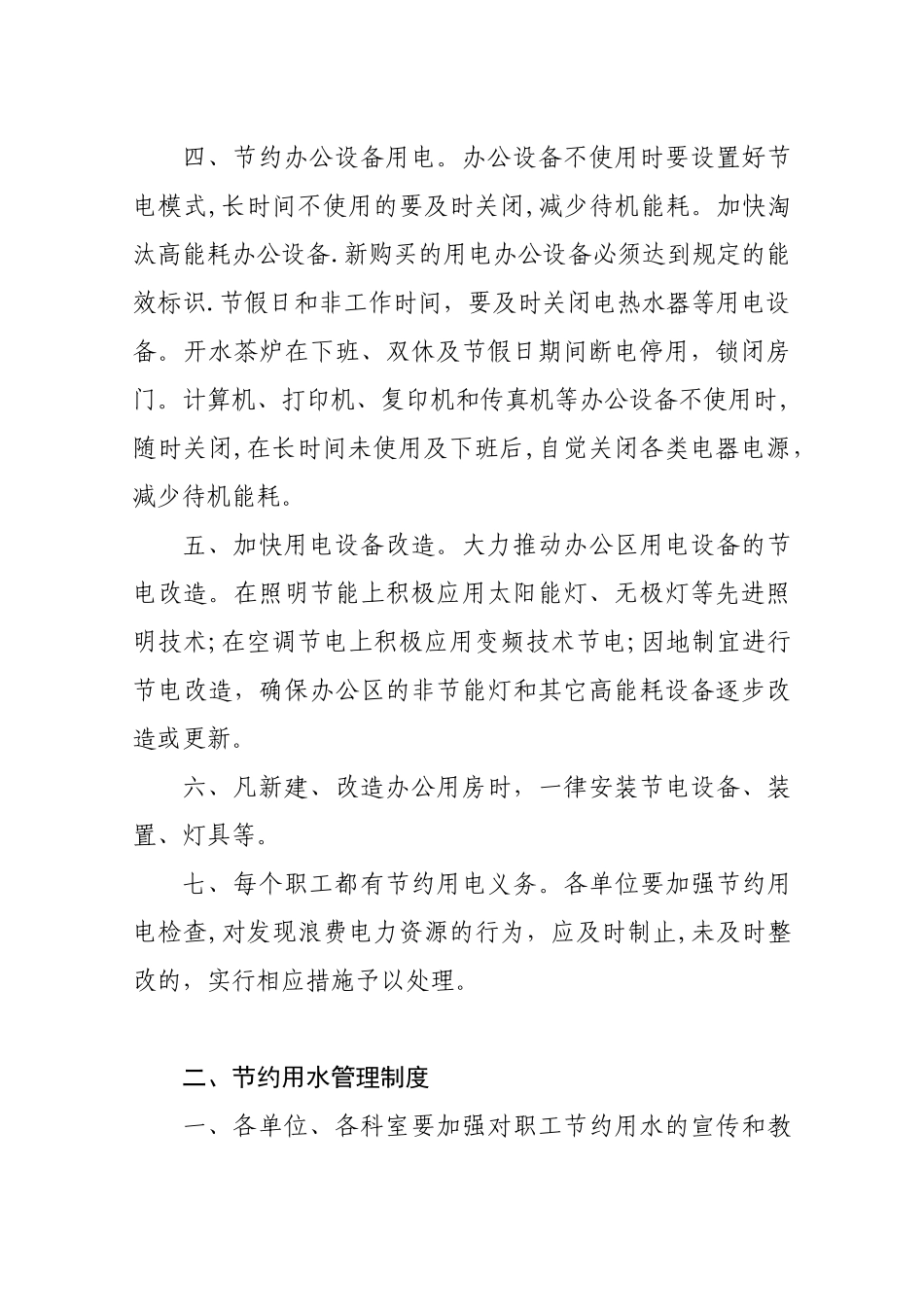 四、节约办公设备用电。办公设备不使用时要设置好节电模式,长时间不使用的要及时关闭,减少待机能耗。加快淘汰高能耗办公设备.新购买的用电办公设备必须达到规定的能效标识.节假日和非工作时间，要及时关闭电热水器等用电设备。开水茶炉在下班、双休及节假日期间断电停用，锁闭房门。计算机、打印机、复印机和传真机等办公设备不使用时,随时关闭,在长时间未使用及下班后,自觉关闭各类电器电源,减少待机能耗。

五、加快用电设备改造。大力推动办公区用电设备的节电改造。在照明节能上积极应用太阳能灯、无极灯等先进照明技术;在空调节电上积极应用变频技术节电;因地制宜进行节电改造，确保办公区的非节能灯和其它高能耗设备逐步改造或更新。

六、凡新建、改造办公用房时，一律安装节电设备、装置、灯具等。

七、每个职工都有节约用电义务。各单位要加强节约用电检查,对发现浪费电力资源的行为，应及时制止,未及时整改的，实行相应措施予以处理。

二、节约用水管理制度

一、各单位、各科室要加强对职工节约用水的宣传和教